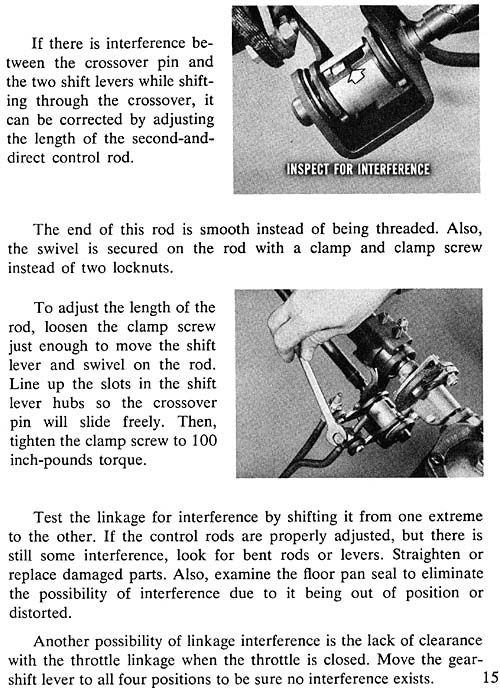 If there is interference between the crossover pin and the two shift levers while shifting through the crossover, it can be corrected by adjusting the length of the second-and-direct control rod.

INSPECT FOR INTERFERENCE

The end of this rod is smooth instead of being threaded. Also, the swivel is secured on the rod with a clamp and clamp screw instead of two locknuts.

To adjust the length of the rod, loosen the clamp screw just enough to move the shift lever and swivel on the rod. Line up the slots in the shift lever hubs so the crossover pin will slide freely. Then, tighten the clamp screw to 100 inch-pounds torque.

Test the linkage for interference by shifting it from one extreme to the other. If the control rods are properly adjusted, but there is still some interference, look for bent rods or levers. Straighten or replace damaged parts. Also, examine the floor pan seal to eliminate the possibility of interference due to it being out of position or distorted.

Another possibility of linkage interference is the lack of clearance with the throttle linkage when the throttle is closed. Move the gearshift lever to all four positions to be sure no interference exists.

15